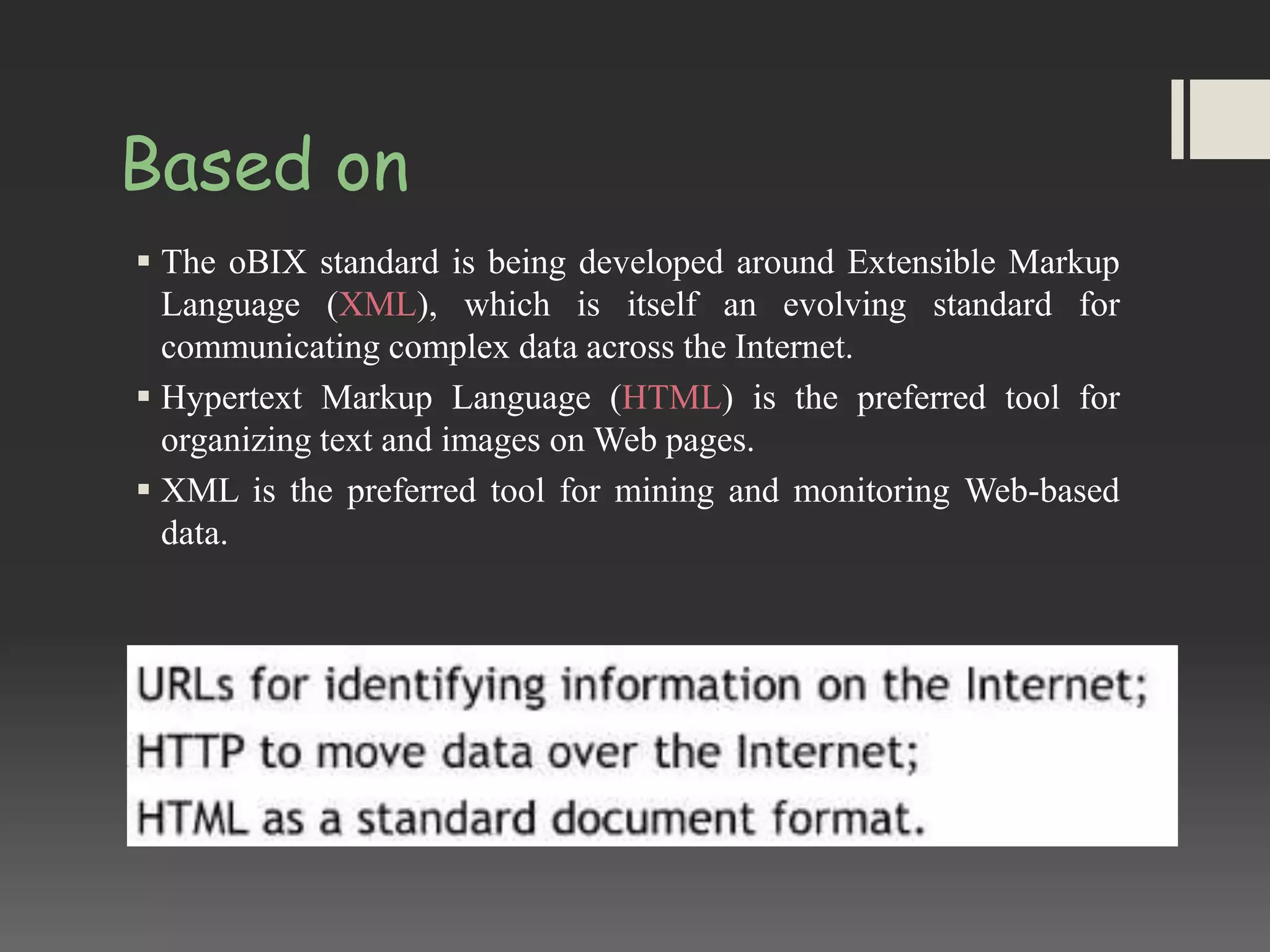 Based on

▪ The oBIX standard is being developed around Extensible Markup Language (XML), which is itself an evolving standard for communicating complex data across the Internet.

▪ Hypertext Markup Language (HTML) is the preferred tool for organizing text and images on Web pages.

▪ XML is the preferred tool for mining and monitoring Web-based data.

URLs for identifying information on the Internet;
HTTP to move data over the Internet;
HTML as a standard document format.